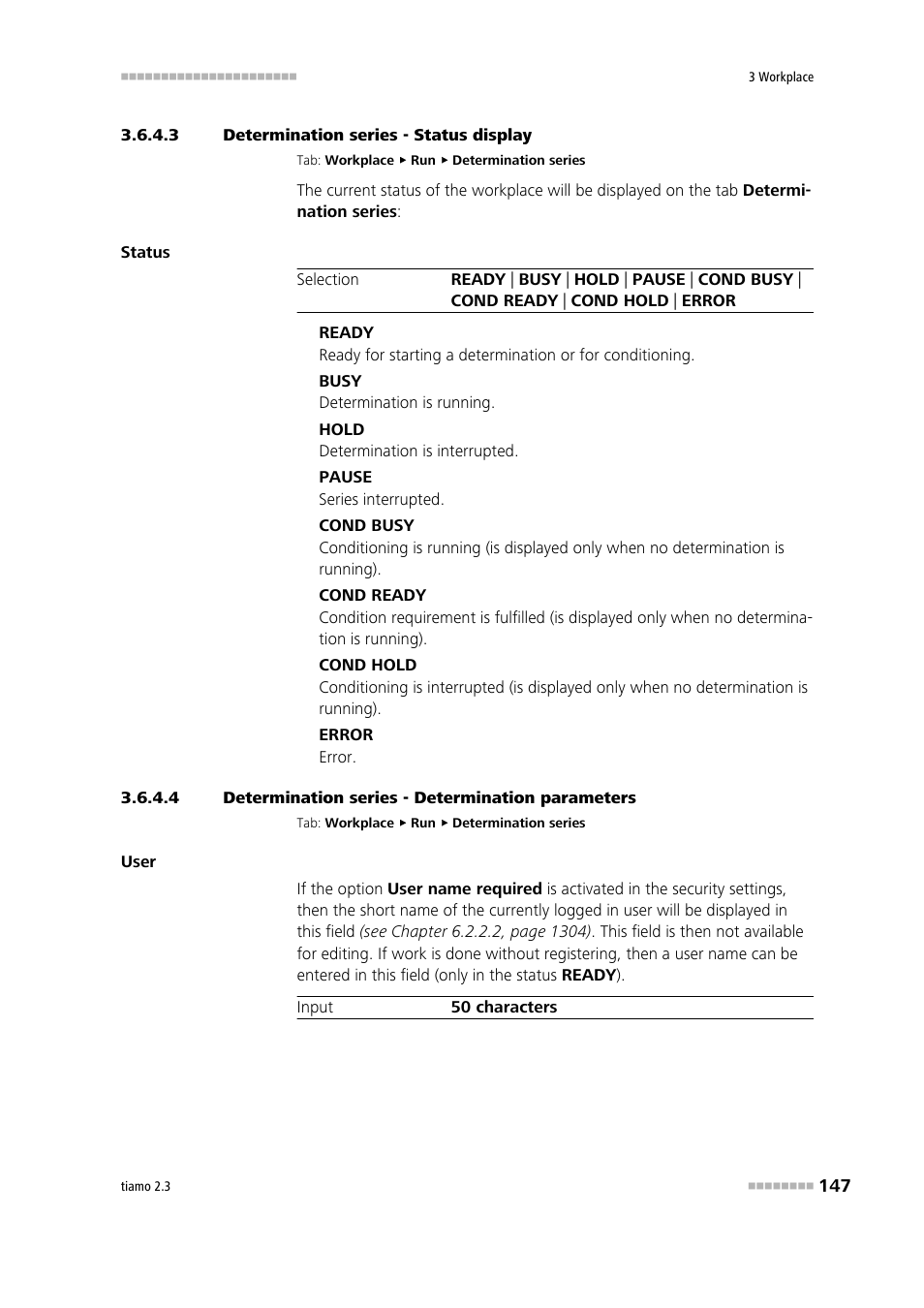 3 Workplace

3.6.4.3 Determination series - Status display

Tab: Workplace ▸ Run ▸ Determination series

The current status of the workplace will be displayed on the tab Determination series:

Status

| Selection | READY \| BUSY \| HOLD \| PAUSE \| COND BUSY \| COND READY \| COND HOLD \| ERROR |
|---|---|

READY
Ready for starting a determination or for conditioning.

BUSY
Determination is running.

HOLD
Determination is interrupted.

PAUSE
Series interrupted.

COND BUSY
Conditioning is running (is displayed only when no determination is running).

COND READY
Condition requirement is fulfilled (is displayed only when no determination is running).

COND HOLD
Conditioning is interrupted (is displayed only when no determination is running).

ERROR
Error.

3.6.4.4 Determination series - Determination parameters

Tab: Workplace ▸ Run ▸ Determination series

User

If the option User name required is activated in the security settings, then the short name of the currently logged in user will be displayed in this field (see Chapter 6.2.2.2, page 1304). This field is then not available for editing. If work is done without registering, then a user name can be entered in this field (only in the status READY).

| Input | 50 characters |
|---|---|

tiamo 2.3

147